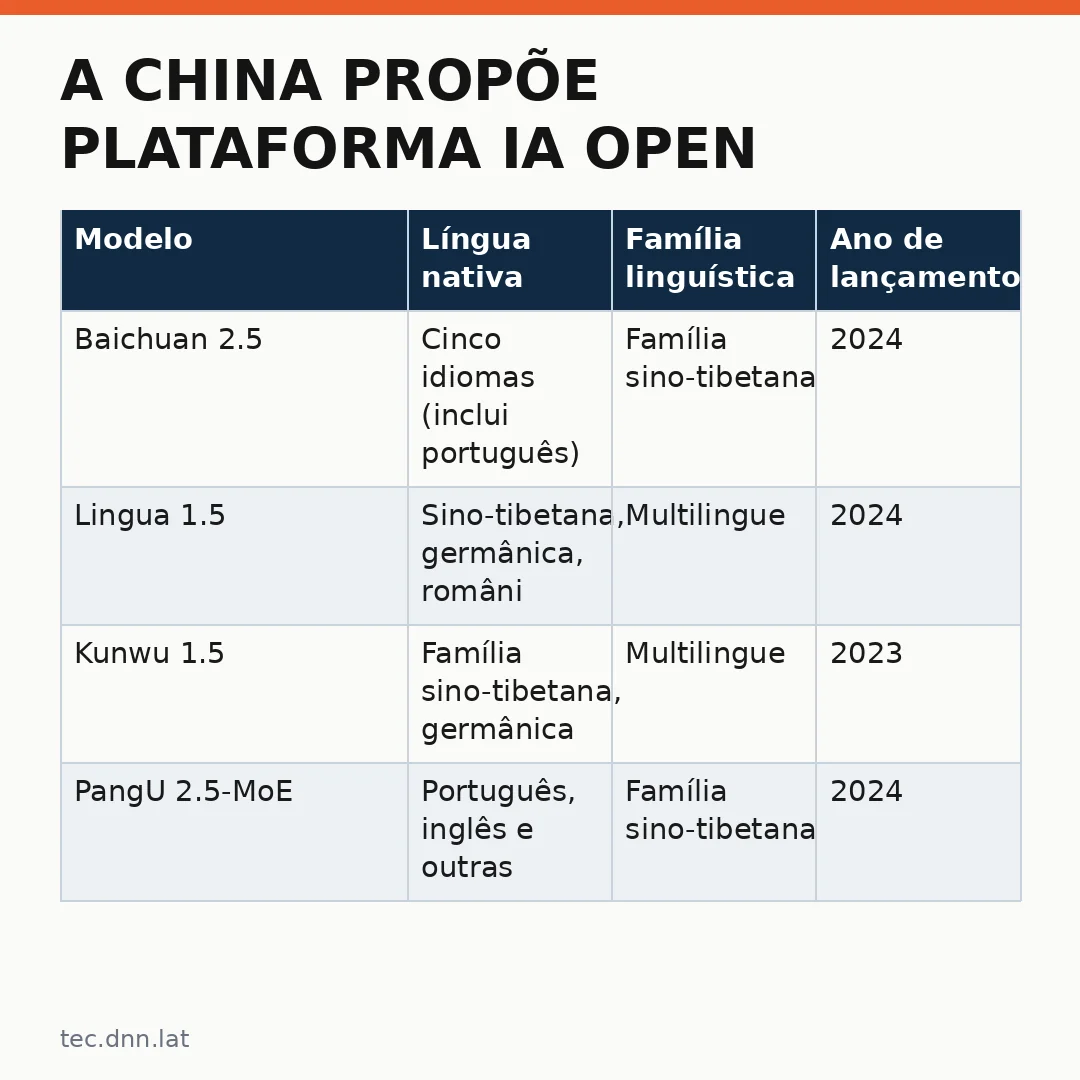 A CHINA PROPÕE PLATAFORMA IA OPEN

| Modelo | Língua nativa | Família linguística | Ano de lançamento |
|---|---|---|---|
| Baichuan 2.5 | Cinco idiomas (inclui português) | Família sino-tibetana | 2024 |
| Lingua 1.5 | Sino-tibetana, germânica, români | Multilingue | 2024 |
| Kunwu 1.5 | Família sino-tibetana, germânica | Multilingue | 2023 |
| PangU 2.5-MoE | Português, inglês e outras | Família sino-tibetana | 2024 |

tec.dnn.lat